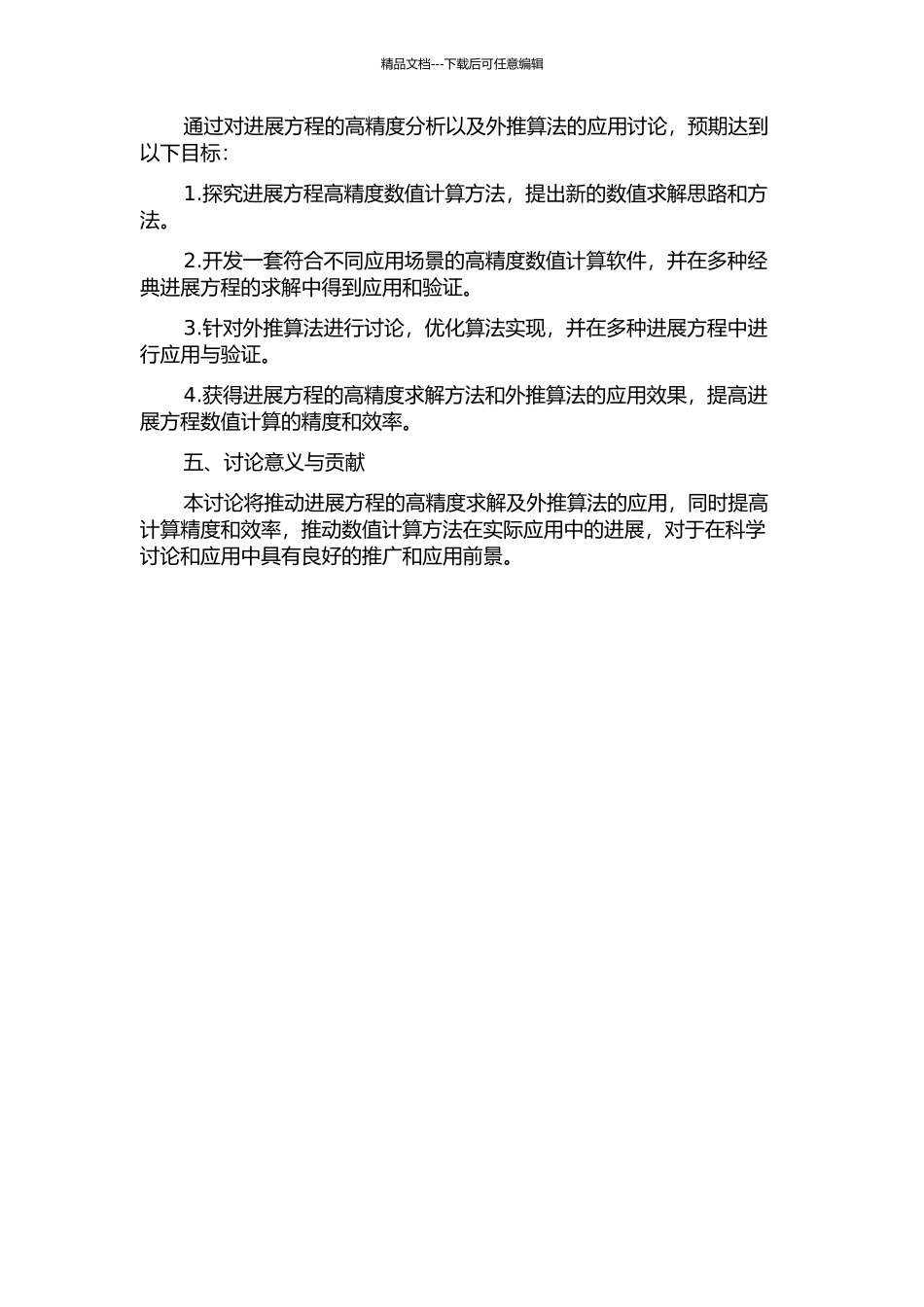 精品文档---下载后可任意编辑

通过对进展方程的高精度分析以及外推算法的应用讨论，预期达到以下目标：

1.探究进展方程高精度数值计算方法，提出新的数值求解思路和方法。

2.开发一套符合不同应用场景的高精度数值计算软件，并在多种经典进展方程的求解中得到应用和验证。

3.针对外推算法进行讨论，优化算法实现，并在多种进展方程中进行应用与验证。

4.获得进展方程的高精度求解方法和外推算法的应用效果，提高进展方程数值计算的精度和效率。

五、讨论意义与贡献

本讨论将推动进展方程的高精度求解及外推算法的应用，同时提高计算精度和效率，推动数值计算方法在实际应用中的进展，对于在科学讨论和应用中具有良好的推广和应用前景。